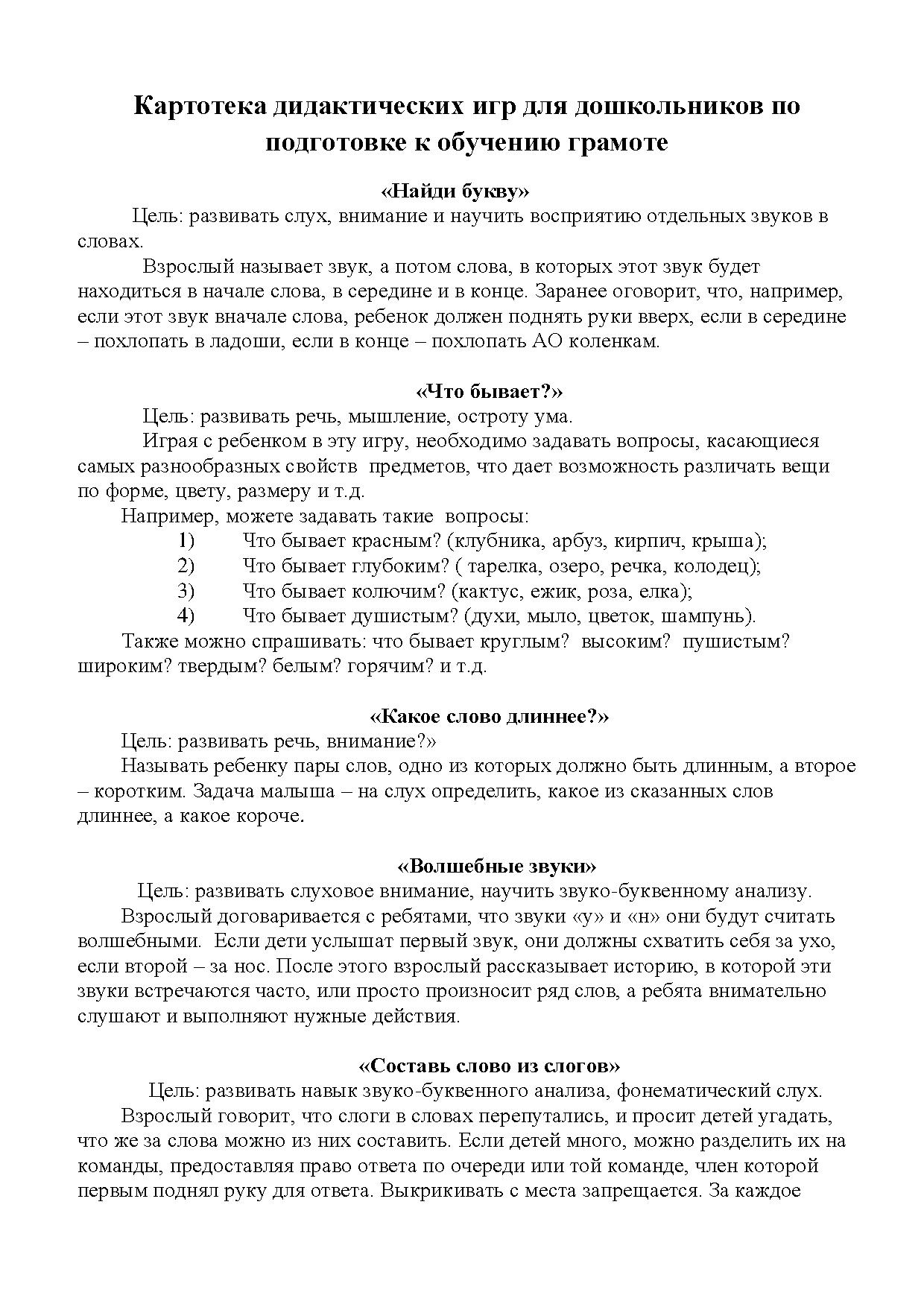 Картотека дидактических игр для дошкольников по подготовке к обучению грамоте

«Найди букву»

Цель: развивать слух, внимание и научить восприятию отдельных звуков в словах.

Взрослый называет звук, а потом слова, в которых этот звук будет находиться в начале слова, в середине и в конце. Заранее оговорит, что, например, если этот звук вначале слова, ребенок должен поднять руки вверх, если в середине – похлопать в ладоши, если в конце – похлопать АО коленкам.

«Что бывает?»

Цель: развивать речь, мышление, остроту ума.

Играя с ребенком в эту игру, необходимо задавать вопросы, касающиеся самых разнообразных свойств предметов, что дает возможность различать вещи по форме, цвету, размеру и т.д.

Например, можете задавать такие вопросы:

1) Что бывает красным? (клубника, арбуз, кирпич, крыша);
2) Что бывает глубоким? ( тарелка, озеро, речка, колодец);
3) Что бывает колючим? (кактус, ежик, роза, елка);
4) Что бывает душистым? (духи, мыло, цветок, шампунь).

Также можно спрашивать: что бывает круглым? высоким? пушистым? широким? твердым? белым? горячим? и т.д.

«Какое слово длиннее?»

Цель: развивать речь, внимание?»

Называть ребенку пары слов, одно из которых должно быть длинным, а второе – коротким. Задача малыша – на слух определить, какое из сказанных слов длиннее, а какое короче.

«Волшебные звуки»

Цель: развивать слуховое внимание, научить звуко-буквенному анализу.

Взрослый договаривается с ребятами, что звуки «у» и «н» они будут считать волшебными. Если дети услышат первый звук, они должны схватить себя за ухо, если второй – за нос. После этого взрослый рассказывает историю, в которой эти звуки встречаются часто, или просто произносит ряд слов, а ребята внимательно слушают и выполняют нужные действия.

«Составь слово из слогов»

Цель: развивать навык звуко-буквенного анализа, фонематический слух.

Взрослый говорит, что слоги в словах перепутались, и просит детей угадать, что же за слова можно из них составить. Если детей много, можно разделить их на команды, предоставляя право ответа по очереди или той команде, член которой первым поднял руку для ответа. Выкрикивать с места запрещается. За каждое